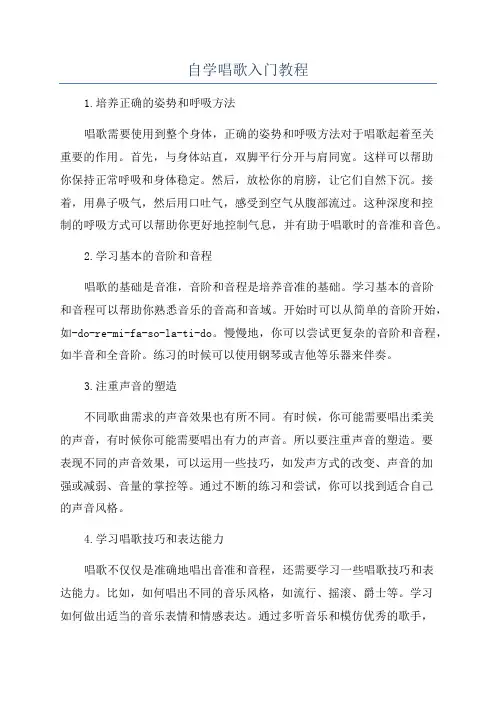 自学唱歌入门教程

1.培养正确的姿势和呼吸方法

唱歌需要使用到整个身体，正确的姿势和呼吸方法对于唱歌起着至关重要的作用。首先，与身体站直，双脚平行分开与肩同宽。这样可以帮助你保持正常呼吸和身体稳定。然后，放松你的肩膀，让它们自然下沉。接着，用鼻子吸气，然后用口吐气，感受到空气从腹部流过。这种深度和控制的呼吸方式可以帮助你更好地控制气息，并有助于唱歌时的音准和音色。

2.学习基本的音阶和音程

唱歌的基础是音准，音阶和音程是培养音准的基础。学习基本的音阶和音程可以帮助你熟悉音乐的音高和音域。开始时可以从简单的音阶开始，如-do-re-mi-fa-so-la-ti-do。慢慢地，你可以尝试更复杂的音阶和音程，如半音和全音阶。练习的时候可以使用钢琴或吉他等乐器来伴奏。

3.注重声音的塑造

不同歌曲需求的声音效果也有所不同。有时候，你可能需要唱出柔美的声音，有时候你可能需要唱出有力的声音。所以要注重声音的塑造。要表现不同的声音效果，可以运用一些技巧，如发声方式的改变、声音的加强或减弱、音量的掌控等。通过不断的练习和尝试，你可以找到适合自己的声音风格。

4.学习唱歌技巧和表达能力

唱歌不仅仅是准确地唱出音准和音程，还需要学习一些唱歌技巧和表达能力。比如，如何唱出不同的音乐风格，如流行、摇滚、爵士等。学习如何做出适当的音乐表情和情感表达。通过多听音乐和模仿优秀的歌手，